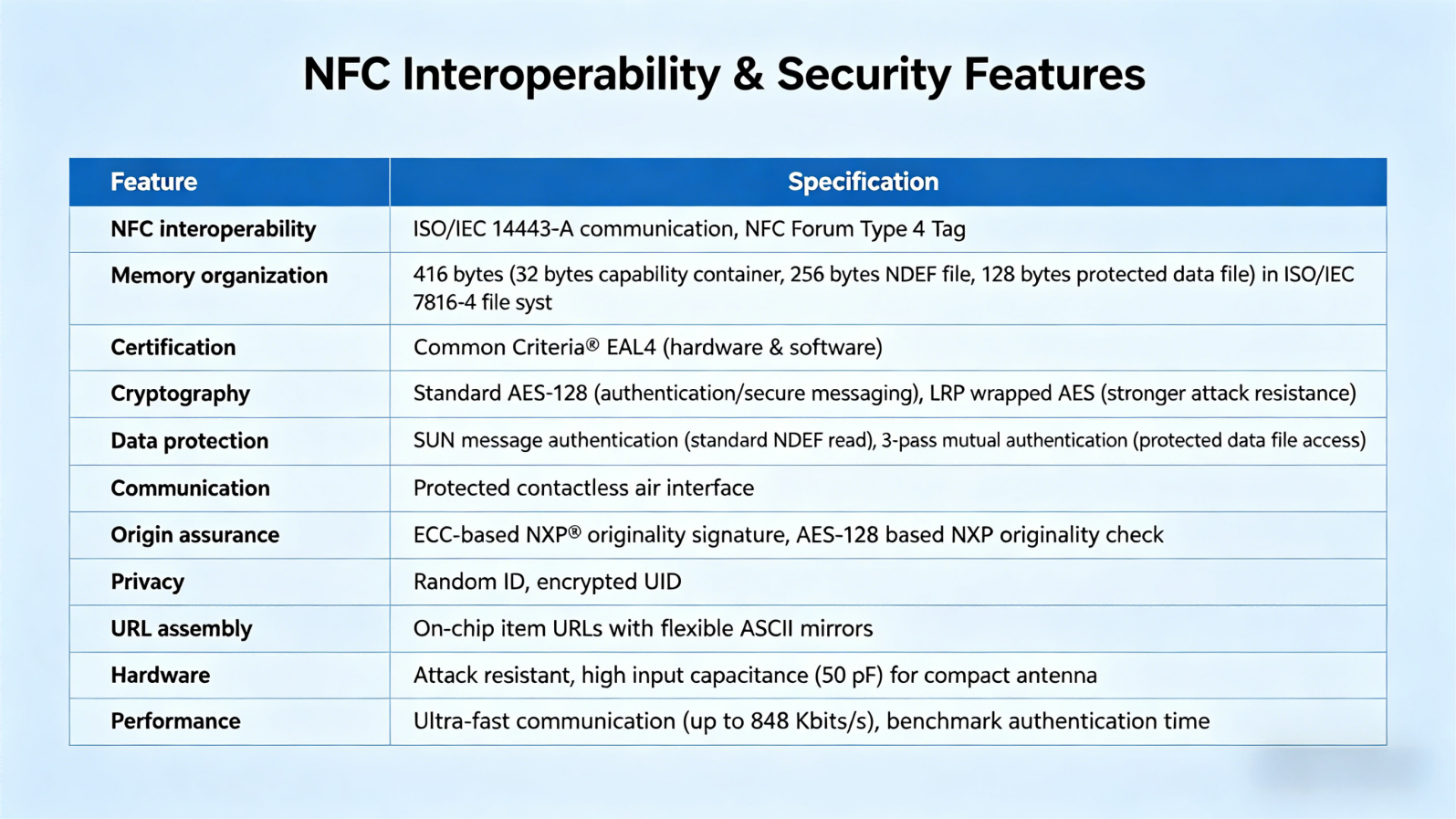 NFC Interoperability & Security Features

| Feature | Specification |
|---|---|
| NFC interoperability | ISO/IEC 14443-A communication, NFC Forum Type 4 Tag |
| Memory organization | 416 bytes (32 bytes capability container, 256 bytes NDEF file, 128 bytes protected data file) in ISO/IEC 7816-4 file syst |
| Certification | Common Criteria® EAL4 (hardware & software) |
| Cryptography | Standard AES-128 (authentication/secure messaging), LRP wrapped AES (stronger attack resistance) |
| Data protection | SUN message authentication (standard NDEF read), 3-pass mutual authentication (protected data file access) |
| Communication | Protected contactless air interface |
| Origin assurance | ECC-based NXP® originality signature, AES-128 based NXP originality check |
| Privacy | Random ID, encrypted UID |
| URL assembly | On-chip item URLs with flexible ASCII mirrors |
| Hardware | Attack resistant, high input capacitance (50 pF) for compact antenna |
| Performance | Ultra-fast communication (up to 848 Kbits/s), benchmark authentication time |